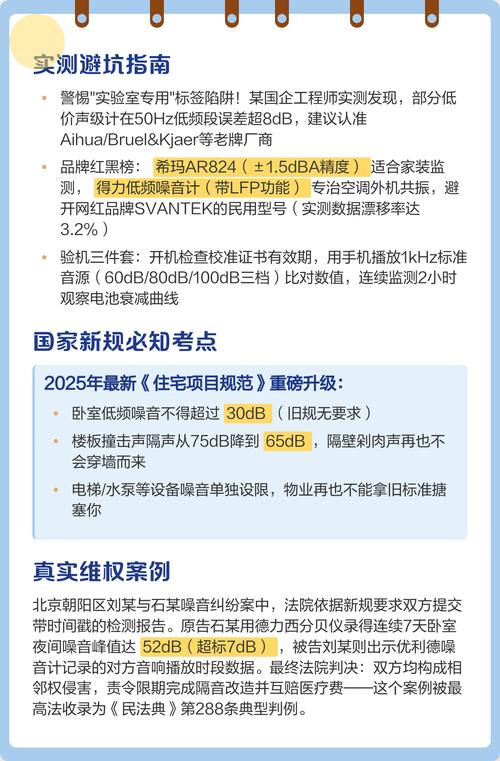 实测避坑指南

• 警惕"实验室专用"标签陷阱！某国企工程师实测发现，部分低价声级计在50Hz低频段误差超8dB，建议认准Aihua/Bruel&Kjaer等老牌厂商

• 品牌红黑榜：希玛AR824（±1.5dBA精度）适合家装监测，得力低频噪音计（带LFP功能）专治空调外机共振，避开网红品牌SVANTEK的民用型号（实测数据漂移率达3.2%）

• 验机三件套：开机检查校准证书有效期，用手机播放1kHz标准音源（60dB/80dB/100dB三档）比对数值，连续监测2小时观察电池衰减曲线

国家新规必知考点

2025年最新《住宅项目规范》重磅升级：

• 卧室低频噪音不得超过 30dB（旧规无要求）

• 楼板撞击声隔声从75dB降到 65dB，隔壁剁肉声再也不会穿墙而来

• 电梯/水泵等设备噪音单独设限，物业再也不能拿旧标准搪塞你

真实维权案例

北京朝阳区刘某与石某噪音纠纷案中，法院依据新规要求双方提交带时间戳的检测报告。原告石某用德力西分贝仪录得连续7天卧室夜间噪音峰值达 52dB（超标7dB），被告刘某则出示优利德噪音计记录的对方音响播放时段数据。最终法院判决：双方均构成相邻权侵害，责令限期完成隔音改造并互赔医疗费——这个案例被最高法收录为《民法典》第288条典型判例。